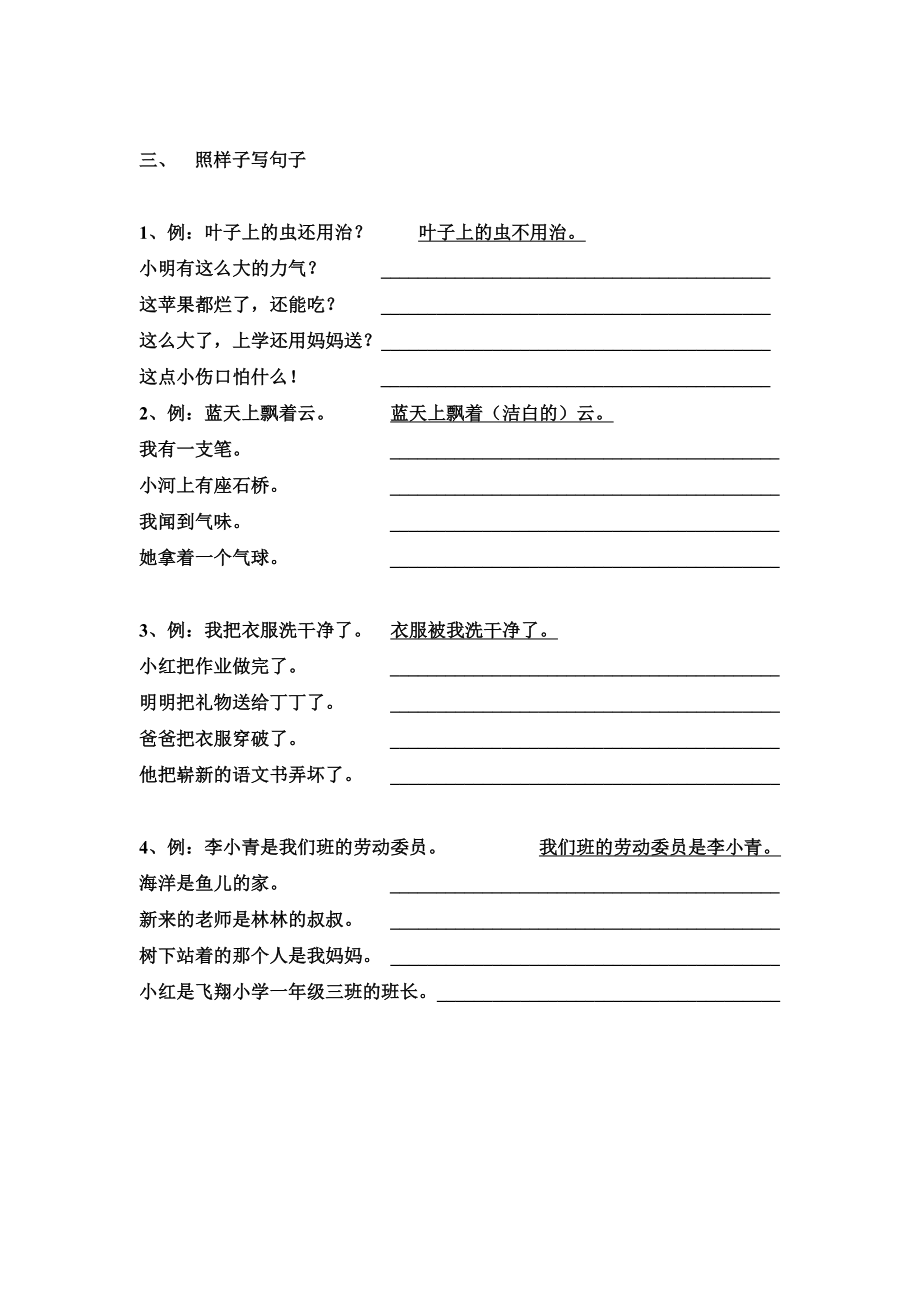 三、 照样子写句子

1、例：叶子上的虫还用治？ 叶子上的虫不用治。
小明有这么大的力气？ ______
这苹果都烂了，还能吃？ ______
这么大了，上学还用妈妈送？______
这点小伤口怕什么！ ______

2、例：蓝天上飘着云。 蓝天上飘着（洁白的）云。
我有一支笔。 ______
小河上有座石桥。 ______
我闻到气味。 ______
她拿着一个气球。 ______

3、例：我把衣服洗干净了。 衣服被我洗干净了。
小红把作业做完了。 ______
明明把礼物送给丁丁了。 ______
爸爸把衣服穿破了。 ______
他把崭新的语文书弄坏了。 ______

4、例：李小青是我们班的劳动委员。 我们班的劳动委员是李小青。
海洋是鱼儿的家。 ______
新来的老师是林林的叔叔。 ______
树下站着的那个人是我妈妈。 ______
小红是飞翔小学一年级三班的班长。______